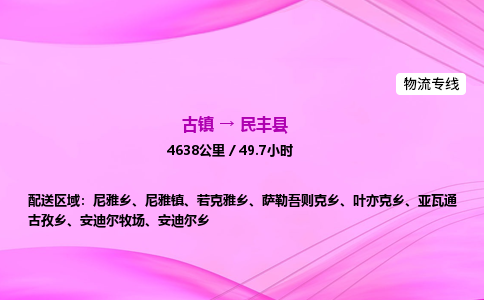 物流专线

古镇 → 民丰县

4638公里 / 49.7小时

配送区域：尼雅乡、尼雅镇、若克雅乡、萨勒吾则克乡、叶亦克乡、亚瓦通古孜乡、安迪尔牧场、安迪尔乡